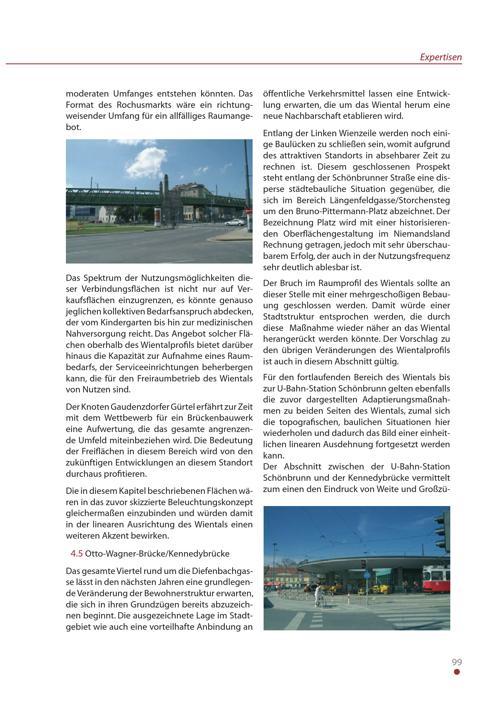 Expertisen

moderaten Umfanges entstehen könnten. Das Format des Rochusmarkts wäre ein richtungweisender Umfang für ein allfälliges Raumangebot.

Das Spektrum der Nutzungsmöglichkeiten dieser Verbindungsflächen ist nicht nur auf Verkaufsflächen einzugrenzen, es könnte genauso jeglichen kollektiven Bedarfsanspruch abdecken, der vom Kindergarten bis hin zur medizinischen Nahversorgung reicht. Das Angebot solcher Flächen oberhalb des Wientalprofils bietet darüber hinaus die Kapazität zur Aufnahme eines Raumbedarfs, der Serviceeinrichtungen beherbergen kann, die für den Freiraumbetrieb des Wientals von Nutzen sind.

Der Knoten Gaudenzdorfer Gürtel erfährt zur Zeit mit dem Wettbewerb für ein Brückenbauwerk eine Aufwertung, die das gesamte angrenzende Umfeld miteinbeziehen wird. Die Bedeutung der Freiflächen in diesem Bereich wird von den zukünftigen Entwicklungen an diesem Standort durchaus profitieren.

Die in diesem Kapitel beschriebenen Flächen wären in das zuvor skizzierte Beleuchtungskonzept gleichermaßen einzubinden und würden damit in der linearen Ausrichtung des Wientals einen weiteren Akzent bewirken.

4.5 Otto-Wagner-Brücke/Kennedybrücke

Das gesamte Viertel rund um die Diefenbachgasse lässt in den nächsten Jahren eine grundlegende Veränderung der Bewohnerstruktur erwarten, die sich in ihren Grundzügen bereits abzuzeichnen beginnt. Die ausgezeichnete Lage im Stadtgebiet wie auch eine vorteilhafte Anbindung an öffentliche Verkehrsmittel lassen eine Entwicklung erwarten, die um das Wiental herum eine neue Nachbarschaft etablieren wird.

Entlang der Linken Wienzeile werden noch einige Baulücken zu schließen sein, womit aufgrund des attraktiven Standorts in absehbarer Zeit zu rechnen ist. Diesem geschlossenen Prospekt steht entlang der Schönbrunner Straße eine disperse städtebauliche Situation gegenüber, die sich im Bereich Längenfeldgasse/Storchensteg um den Bruno-Pittermann-Platz abzeichnet. Der Bezeichnung Platz wird mit einer historisierenden Oberflächengestaltung im Niemandsland Rechnung getragen, jedoch mit sehr überschaubarem Erfolg, der auch in der Nutzungsfrequenz sehr deutlich ablesbar ist.

Der Bruch im Raumprofil des Wientals sollte an dieser Stelle mit einer mehrgeschoßigen Bebauung geschlossen werden. Damit würde einer Stadtstruktur entsprochen werden, die durch diese Maßnahme wieder näher an das Wiental herangerückt werden könnte. Der Vorschlag zu den übrigen Veränderungen des Wientalprofils ist auch in diesem Abschnitt gültig.

Für den fortlaufenden Bereich des Wientals bis zur U-Bahn-Station Schönbrunn gelten ebenfalls die zuvor dargestellten Adaptierungsmaßnahmen zu beiden Seiten des Wientals, zumal sich die topografischen, baulichen Situationen hier wiederholen und dadurch das Bild einer einheitlichen linearen Ausdehnung fortgesetzt werden kann.
Der Abschnitt zwischen der U-Bahn-Station Schönbrunn und der Kennedybrücke vermittelt zum einen den Eindruck von Weite und Großzü-

99